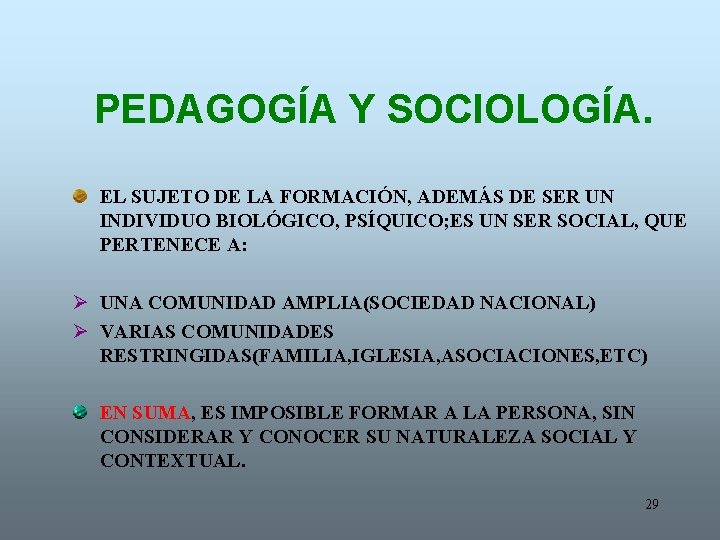 PEDAGOGÍA Y SOCIOLOGÍA.

EL SUJETO DE LA FORMACIÓN, ADEMÁS DE SER UN INDIVIDUO BIOLÓGICO, PSÍQUICO;ES UN SER SOCIAL, QUE PERTENECE A:

UNA COMUNIDAD AMPLIA(SOCIEDAD NACIONAL)

VARIAS COMUNIDADES RESTRINGIDAS(FAMILIA,IGLESIA,ASOCIACIONES,ETC)

EN SUMA, ES IMPOSIBLE FORMAR A LA PERSONA, SIN CONSIDERAR Y CONOCER SU NATURALEZA SOCIAL Y CONTEXTUAL.

29